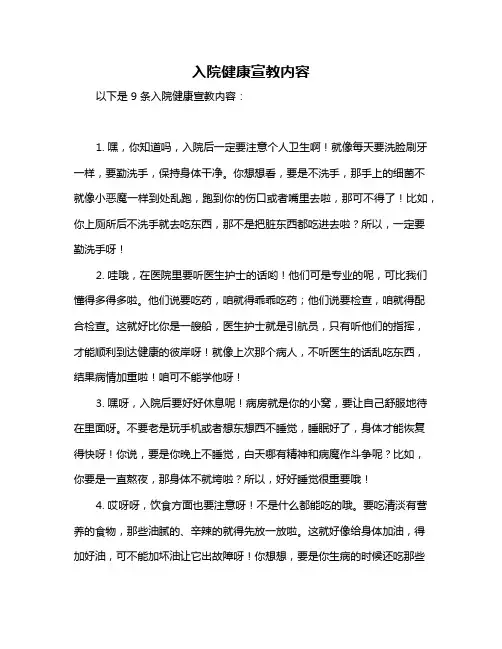 入院健康宣教内容

以下是 9 条入院健康宣教内容：

1. 嘿，你知道吗，入院后一定要注意个人卫生啊！就像每天要洗脸刷牙一样，要勤洗手，保持身体干净。你想想看，要是不洗手，那手上的细菌不就像小恶魔一样到处乱跑，跑到你的伤口或者嘴里去啦，那可不得了！比如，你上厕所后不洗手就去吃东西，那不是把脏东西都吃进去啦？所以，一定要勤洗手呀！

2. 哇哦，在医院里要听医生护士的话哟！他们可是专业的呢，可比我们懂得多得多啦。他们说要吃药，咱就得乖乖吃药；他们说要检查，咱就得配合检查。这就好比你是一艘船，医生护士就是引航员，只有听他们的指挥，才能顺利到达健康的彼岸呀！就像上次那个病人，不听医生的话乱吃东西，结果病情加重啦！咱可不能学他呀！

3. 嘿呀，入院后要好好休息呢！病房就是你的小窝，要让自己舒服地待在里面呀。不要老是玩手机或者想东想西不睡觉，睡眠好了，身体才能恢复得快呀！你说，要是你晚上不睡觉，白天哪有精神和病魔作斗争呢？比如，你要是一直熬夜，那身体不就垮啦？所以，好好睡觉很重要哦！

4. 哎呀呀，饮食方面也要注意呀！不是什么都能吃的哦。要吃清淡有营养的食物，那些油腻的、辛辣的就得先放一放啦。这就好像给身体加油，得加好油，可不能加坏油让它出故障呀！你想想，要是你生病的时候还吃那些